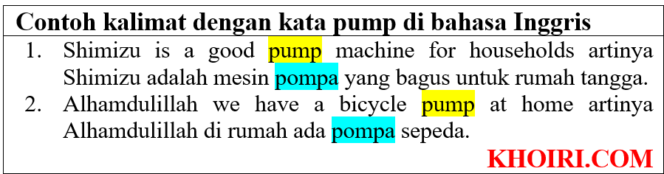 Contoh kalimat dengan kata pump di bahasa Inggris

1. Shimizu is a good pump machine for households artinya Shimizu adalah mesin pompa yang bagus untuk rumah tangga.
2. Alhamdulillah we have a bicycle pump at home artinya Alhamdulillah di rumah ada pompa sepeda.

KHOIRI.COM